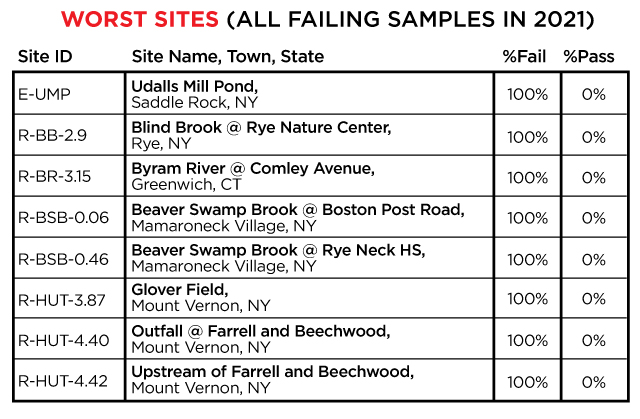 WORST SITES (ALL FAILING SAMPLES IN 2021)

| Site ID | Site Name, Town, State | %Fail | %Pass |
|---|---|---|---|
| E-UMP | Udalls Mill Pond, Saddle Rock, NY | 100% | 0% |
| R-BB-2.9 | Blind Brook @ Rye Nature Center, Rye, NY | 100% | 0% |
| R-BR-3.15 | Byram River @ Comley Avenue, Greenwich, CT | 100% | 0% |
| R-BSB-0.06 | Beaver Swamp Brook @ Boston Post Road, Mamaroneck Village, NY | 100% | 0% |
| R-BSB-0.46 | Beaver Swamp Brook @ Rye Neck HS, Mamaroneck Village, NY | 100% | 0% |
| R-HUT-3.87 | Glover Field, Mount Vernon, NY | 100% | 0% |
| R-HUT-4.40 | Outfall @ Farrell and Beechwood, Mount Vernon, NY | 100% | 0% |
| R-HUT-4.42 | Upstream of Farrell and Beechwood, Mount Vernon, NY | 100% | 0% |